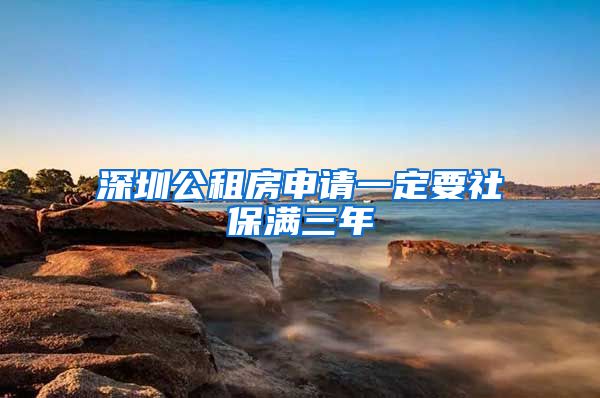 深圳公租房申请一定要社保满三年